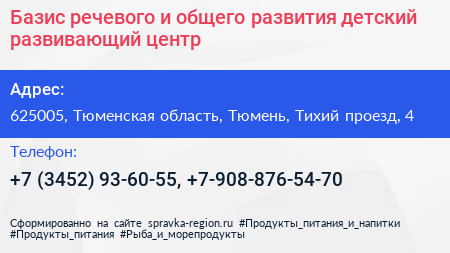 Базис речевого и общего развития детский развивающий центр

Адрес:

625005, Тюменская область, Тюмень, Тихий проезд, 4

Телефон:

+7 (3452) 93-60-55, +7-908-876-54-70

Сформированно на сайте spravka-region.ru #Продукты_питания_и_напитки #Продукты_питания #Рыба_и_морепродукты